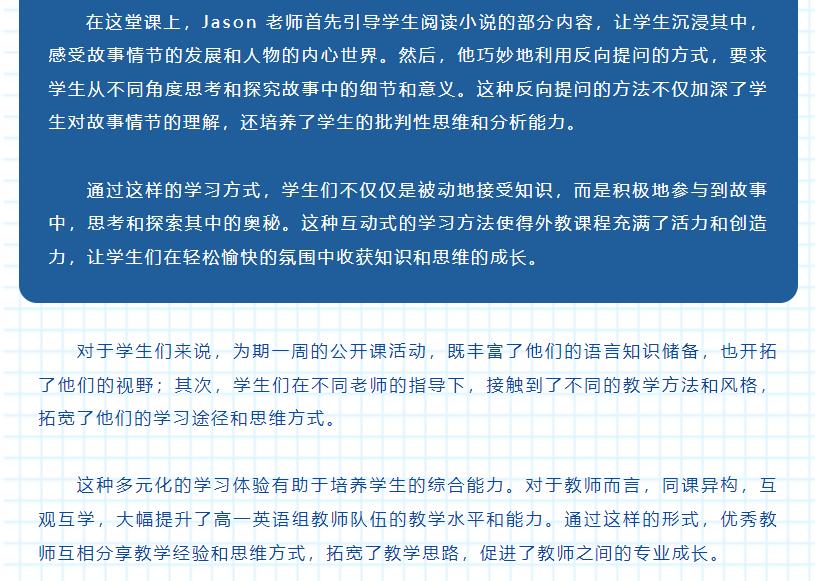 在这堂课上，Jason 老师首先引导学生阅读小说的部分内容，让学生沉浸其中，感受故事情节的发展和人物的内心世界。然后，他巧妙地利用反向提问的方式，要求学生从不同角度思考和探究故事中的细节和意义。这种反向提问的方法不仅加深了学生对故事情节的理解，还培养了学生的批判性思维和分析能力。

通过这样的学习方式，学生们不仅仅是被动地接受知识，而是积极地参与到故事中，思考和探索其中的奥秘。这种互动式的学习方法使得外教课程充满了活力和创造力，让学生们在轻松愉快的氛围中收获知识和思维的成长。

对于学生们来说，为期一周的公开课活动，既丰富了他们的语言知识储备，也开拓了他们的视野；其次，学生们在不同老师的指导下，接触到了不同的教学方法和风格，拓宽了他们的学习途径和思维方式。

这种多元化的学习体验有助于培养学生的综合能力。对于教师而言，同课异构，互观互学，大幅提升了高一英语组教师队伍的教学水平和能力。通过这样的形式，优秀教师互相分享教学经验和思维方式，拓宽了教学思路，促进了教师之间的专业成长。